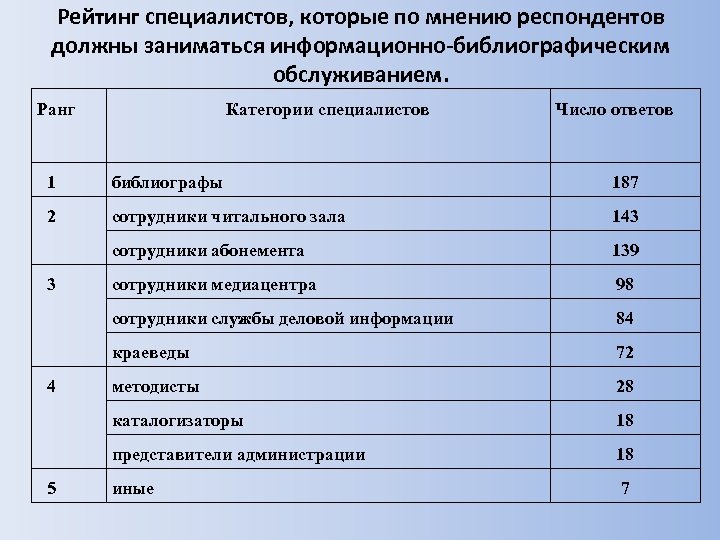 Рейтинг специалистов, которые по мнению респондентов должны заниматься информационно-библиографическим обслуживанием.

| Ранг | Категории специалистов | Число ответов |
|---|---|---|
| 1 | библиографы | 187 |
| 2 | сотрудники читального зала | 143 |
| | сотрудники абонемента | 139 |
| 3 | сотрудники медиацентра | 98 |
| | сотрудники службы деловой информации | 84 |
| | краеведы | 72 |
| 4 | методисты | 28 |
| | каталогизаторы | 18 |
| | представители администрации | 18 |
| 5 | иные | 7 |